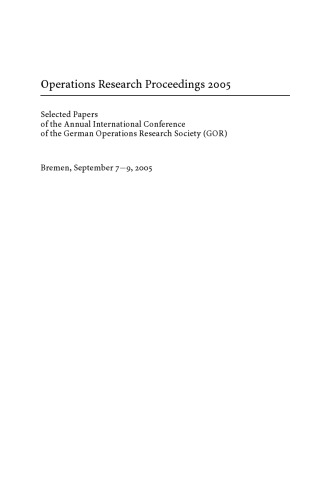 Operations Research Proceedings 2005

Selected Papers
of the Annual International Conference
of the German Operations Research Society (GOR)

Bremen, September 7–9, 2005